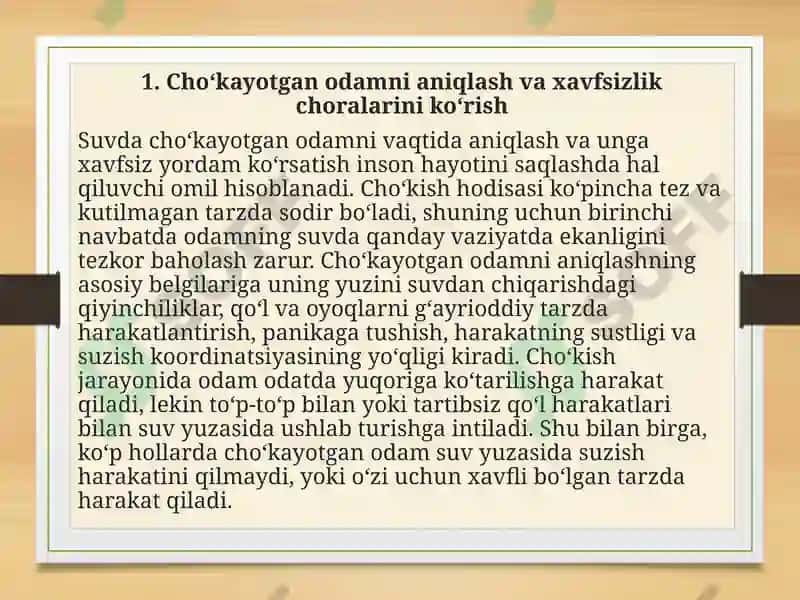 1. Cho‘kayotgan odamni aniqlash va xavfsizlik choralarini ko‘rish

Suvda cho‘kayotgan odamni vaqtida aniqlash va unga xavfsiz yordam ko‘rsatish inson hayotini saqlashda hal qiluvchi omil hisoblanadi. Cho‘kish hodisasi ko‘pincha tez va kutilmagan tarzda sodir bo‘ladi, shuning uchun birinchi navbatda odamning suvda qanday vaziyatda ekanligini tezkor baholash zarur. Cho‘kayotgan odamni aniqlashning asosiy belgilariga uning yuzini suvdan chiqarishdagi qiyinchiliklar, qo‘l va oyoqlarni g‘ayrioddiy tarzda harakatlantirish, panikaga tushish, harakatning sustligi va suzish koordinatsiyasining yo‘qligi kiradi. Cho‘kish jarayonida odam odatda yuqoriga ko‘tarilishga harakat qiladi, lekin to‘p-to‘p bilan yoki tartibsiz qo‘l harakatlari bilan suv yuzasida ushlab turishga intiladi. Shu bilan birga, ko‘p hollarda cho‘kayotgan odam suv yuzasida suzish harakatini qilmaydi, yoki o‘zi uchun xavfli bo‘lgan tarzda harakat qiladi.